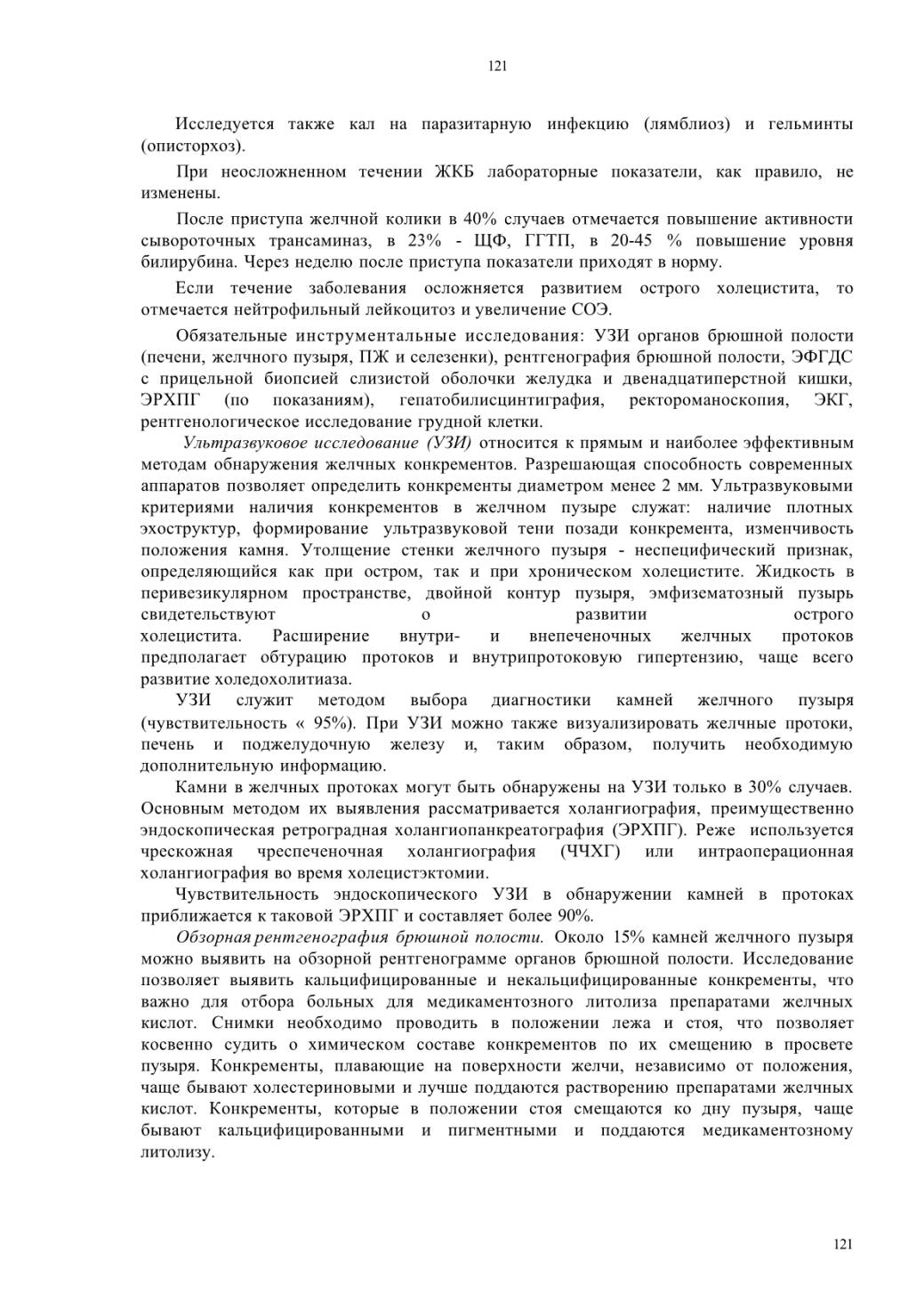 121

Исследуется также кал на паразитарную инфекцию (лямблиоз) и гельминты (описторхоз).

При неосложненном течении ЖКБ лабораторные показатели, как правило, не изменены.

После приступа желчной колики в 40% случаев отмечается повышение активности сывороточных трансаминаз, в 23% - ЩФ, ГГТП, в 20-45 % повышение уровня билирубина. Через неделю после приступа показатели приходят в норму.

Если течение заболевания осложняется развитием острого холецистита, то отмечается нейтрофильный лейкоцитоз и увеличение СОЭ.

Обязательные инструментальные исследования: УЗИ органов брюшной полости (печени, желчного пузыря, ПЖ и селезенки), рентгенография брюшной полости, ЭФГДС с прицельной биопсией слизистой оболочки желудка и двенадцатиперстной кишки, ЭРХПГ (по показаниям), гепатобилисцинтиграфия, ректороманоскопия, ЭКГ, рентгенологическое исследование грудной клетки.

Ультразвуковое исследование (УЗИ) относится к прямым и наиболее эффективным методам обнаружения желчных конкрементов. Разрешающая способность современных аппаратов позволяет определить конкременты диаметром менее 2 мм. Ультразвуковыми критериями наличия конкрементов в желчном пузыре служат: наличие плотных эхоструктур, формирование ультразвуковой тени позади конкремента, изменчивость положения камня. Утолщение стенки желчного пузыря - неспецифический признак, определяющийся как при остром, так и при хроническом холецистите. Жидкость в перивезикулярном пространстве, двойной контур пузыря, эмфизематозный пузырь свидетельствуют о развитии острого холецистита. Расширение внутри- и внепеченочных желчных протоков предполагает обтурацию протоков и внутрипротоковую гипертензию, чаще всего развитие холедохолитиаза.

УЗИ служит методом выбора диагностики камней желчного пузыря (чувствительность « 95%). При УЗИ можно также визуализировать желчные протоки, печень и поджелудочную железу и, таким образом, получить необходимую дополнительную информацию.

Камни в желчных протоках могут быть обнаружены на УЗИ только в 30% случаев. Основным методом их выявления рассматривается холангиография, преимущественно эндоскопическая ретроградная холангиопанкреатография (ЭРХПГ). Реже используется чрескожная чреспеченочная холангиография (ЧЧХГ) или интраоперационная холангиография во время холецистэктомии.

Чувствительность эндоскопического УЗИ в обнаружении камней в протоках приближается к таковой ЭРХПГ и составляет более 90%.

Обзорная рентгенография брюшной полости. Около 15% камней желчного пузыря можно выявить на обзорной рентгенограмме органов брюшной полости. Исследование позволяет выявить кальцифицированные и некальцифицированные конкременты, что важно для отбора больных для медикаментозного литолиза препаратами желчных кислот. Снимки необходимо проводить в положении лежа и стоя, что позволяет косвенно судить о химическом составе конкрементов по их смещению в просвете пузыря. Конкременты, плавающие на поверхности желчи, независимо от положения, чаще бывают холестериновыми и лучше поддаются растворению препаратами желчных кислот. Конкременты, которые в положении стоя смещаются ко дну пузыря, чаще бывают кальцифицированными и пигментными и поддаются медикаментозному литолизу.

121